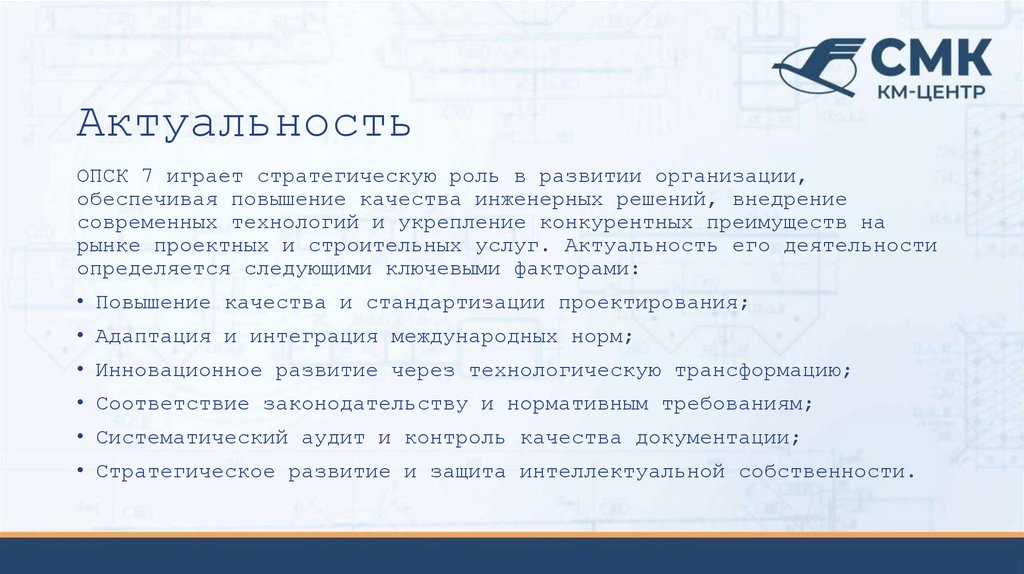 СМК
КМ-ЦЕНТР

Актуальность

ОПСК 7 играет стратегическую роль в развитии организации, обеспечивая повышение качества инженерных решений, внедрение современных технологий и укрепление конкурентных преимуществ на рынке проектных и строительных услуг. Актуальность его деятельности определяется следующими ключевыми факторами:

• Повышение качества и стандартизации проектирования;
• Адаптация и интеграция международных норм;
• Инновационное развитие через технологическую трансформацию;
• Соответствие законодательству и нормативным требованиям;
• Систематический аудит и контроль качества документации;
• Стратегическое развитие и защита интеллектуальной собственности.